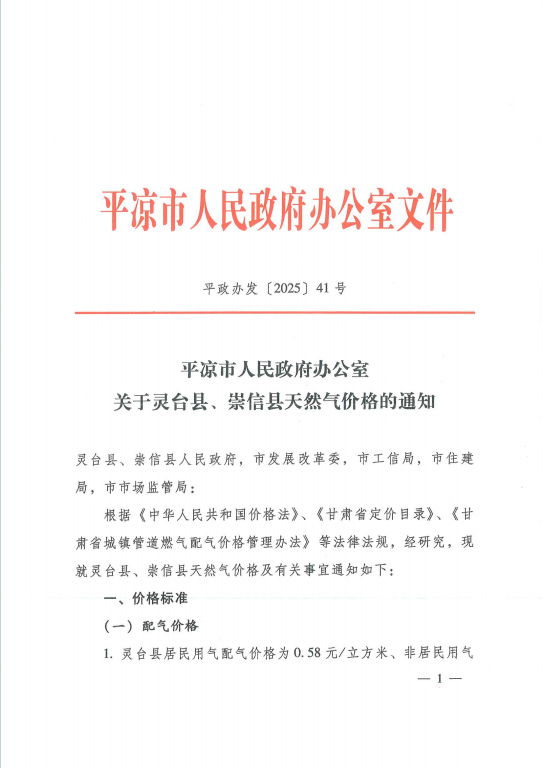 平凉市人民政府办公室文件

平政办发〔2025〕41号

平凉市人民政府办公室
关于灵台县、崇信县天然气价格的通知

灵台县、崇信县人民政府，市发展改革委，市工信局，市住建局，市市场监管局：

根据《中华人民共和国价格法》、《甘肃省定价目录》、《甘肃省城镇管道燃气配气价格管理办法》等法律法规，经研究，现就灵台县、崇信县天然气价格及有关事宜通知如下：

一、价格标准

（一）配气价格

1. 灵台县居民用气配气价格为0.58元/立方米、非居民用气

— 1 —